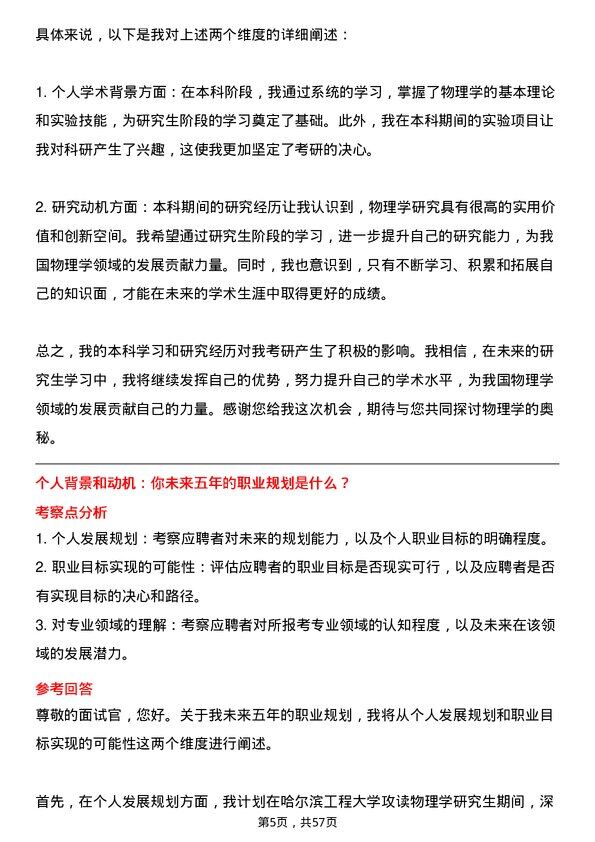 具体来说，以下是我对上述两个维度的详细阐述：

1. 个人学术背景方面：在本科阶段，我通过系统的学习，掌握了物理学的基本理论和实验技能，为研究生阶段的学习奠定了基础。此外，我在本科期间的实验项目让我对科研产生了兴趣，这使我更加坚定了考研的决心。

2. 研究动机方面：本科期间的研究经历让我认识到，物理学研究具有很高的实用价值和创新空间。我希望通过研究生阶段的学习，进一步提升自己的研究能力，为我国物理学领域的发展贡献力量。同时，我也意识到，只有不断学习、积累和拓展自己的知识面，才能在未来的学术生涯中取得更好的成绩。

总之，我的本科学习和研究经历对我考研产生了积极的影响。我相信，在未来的研究生学习中，我将继续发挥自己的优势，努力提升自己的学术水平，为我国物理学领域的发展贡献自己的力量。感谢您给我这次机会，期待与您共同探讨物理学的奥秘。

个人背景和动机：你未来五年的职业规划是什么？

考察点分析

1. 个人发展规划：考察应聘者对未来的规划能力，以及个人职业目标的明确程度。
2. 职业目标实现的可能性：评估应聘者的职业目标是否现实可行，以及应聘者是否有实现目标的决心和路径。
3. 对专业领域的理解：考察应聘者对所报考专业领域的认知程度，以及未来在该领域的发展潜力。

参考回答

尊敬的面试官，您好。关于我未来五年的职业规划，我将从个人发展规划和职业目标实现的可能性这两个维度进行阐述。

首先，在个人发展规划方面，我计划在哈尔滨工程大学攻读物理学研究生期间，深

第5页，共57页